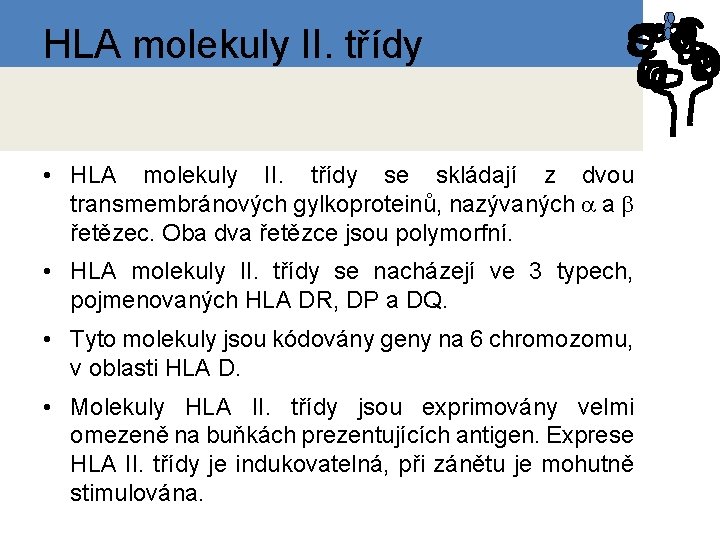 HLA molekuly II. třídy

• HLA molekuly II. třídy se skládají z dvou transmembránových gylkoproteinů, nazývaných $\alpha$ a $\beta$ řetězec. Oba dva řetězce jsou polymorfní.

• HLA molekuly II. třídy se nacházejí ve 3 typech, pojmenovaných HLA DR, DP a DQ.

• Tyto molekuly jsou kódovány geny na 6 chromozomu, v oblasti HLA D.

• Molekuly HLA II. třídy jsou exprimovány velmi omezeně na buňkách prezentujících antigen. Exprese HLA II. třídy je indukovatelná, při zánětu je mohutně stimulována.